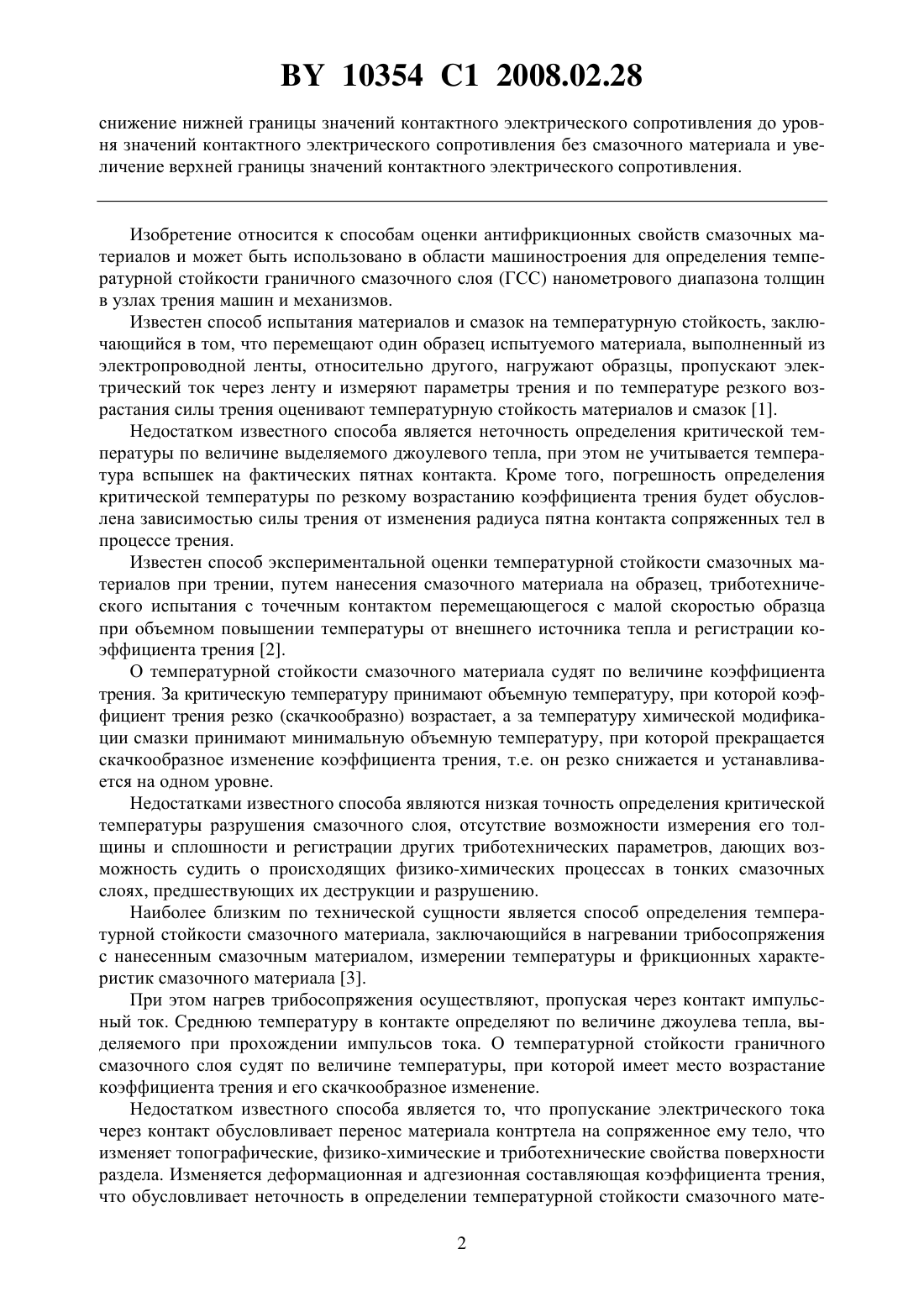 BY 10354 C1 2008.02.28

снижение нижней границы значений контактного электрического сопротивления до уровня значений контактного электрического сопротивления без смазочного материала и увеличение верхней границы значений контактного электрического сопротивления.

Изобретение относится к способам оценки антифрикционных свойств смазочных материалов и может быть использовано в области машиностроения для определения температурной стойкости граничного смазочного слоя (ГСС) нанометрового диапазона толщин в узлах трения машин и механизмов.

Известен способ испытания материалов и смазок на температурную стойкость, заключающийся в том, что перемещают один образец испытуемого материала, выполненный из электропроводной ленты, относительно другого, нагружают образцы, пропускают электрический ток через ленту и измеряют параметры трения и по температуре резкого возрастания силы трения оценивают температурную стойкость материалов и смазок [1].

Недостатком известного способа является неточность определения критической температуры по величине выделяемого джоулевого тепла, при этом не учитывается температура вспышек на фактических пятнах контакта. Кроме того, погрешность определения критической температуры по резкому возрастанию коэффициента трения будет обусловлена зависимостью силы трения от изменения радиуса пятна контакта сопряженных тел в процессе трения.

Известен способ экспериментальной оценки температурной стойкости смазочных материалов при трении, путем нанесения смазочного материала на образец, триботехнического испытания с точечным контактом перемещающегося с малой скоростью образца при объемном повышении температуры от внешнего источника тепла и регистрации коэффициента трения [2].

О температурной стойкости смазочного материала судят по величине коэффициента трения. За критическую температуру принимают объемную температуру, при которой коэффициент трения резко (скачкообразно) возрастает, а за температуру химической модификации смазки принимают минимальную объемную температуру, при которой прекращается скачкообразное изменение коэффициента трения, т.е. он резко снижается и устанавливается на одном уровне.

Недостатками известного способа являются низкая точность определения критической температуры разрушения смазочного слоя, отсутствие возможности измерения его толщины и сплошности и регистрации других триботехнических параметров, дающих возможность судить о происходящих физико-химических процессах в тонких смазочных слоях, предшествующих их деструкции и разрушению.

Наиболее близким по технической сущности является способ определения температурной стойкости смазочного материала, заключающийся в нагревании трибосопряжения с нанесенным смазочным материалом, измерении температуры и фрикционных характеристик смазочного материала [3].

При этом нагрев трибосопряжения осуществляют, пропуская через контакт импульсный ток. Среднюю температуру в контакте определяют по величине джоулева тепла, выделяемого при прохождении импульсов тока. О температурной стойкости граничного смазочного слоя судят по величине температуры, при которой имеет место возрастание коэффициента трения и его скачкообразное изменение.

Недостатком известного способа является то, что пропускание электрического тока через контакт обусловливает перенос материала контртела на сопряженное ему тело, что изменяет топографические, физико-химические и триботехнические свойства поверхности раздела. Изменяется деформационная и адгезионная составляющая коэффициента трения, что обусловливает неточность в определении температурной стойкости смазочного мате-

2